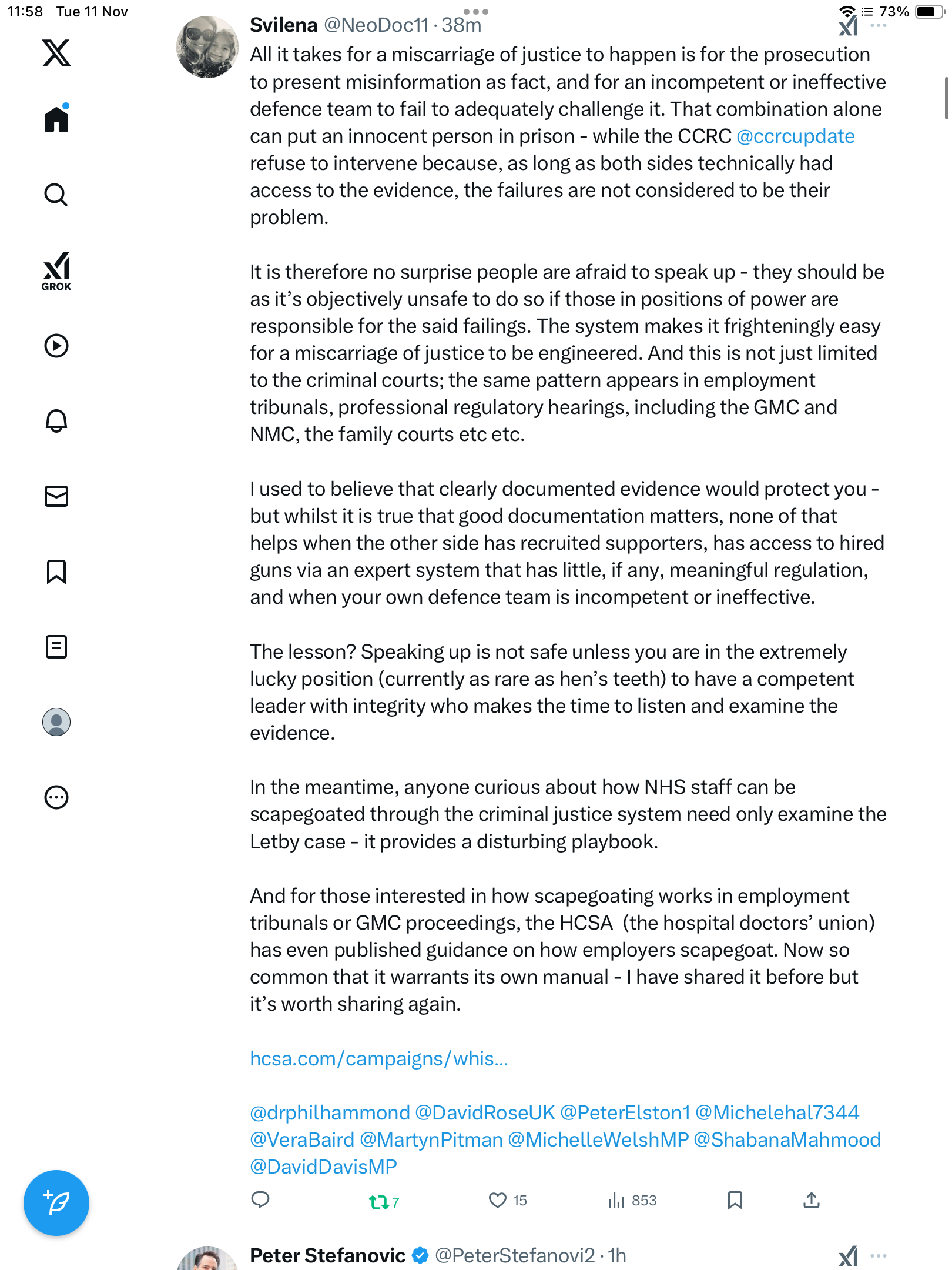 11:58 Tue 11 Nov

73%

GROK

Svilena @NeoDoc11 · 38m

All it takes for a miscarriage of justice to happen is for the prosecution to present misinformation as fact, and for an incompetent or ineffective defence team to fail to adequately challenge it. That combination alone can put an innocent person in prison - while the CCRC @ccrcupdate refuse to intervene because, as long as both sides technically had access to the evidence, the failures are not considered to be their problem.

It is therefore no surprise people are afraid to speak up - they should be as it's objectively unsafe to do so if those in positions of power are responsible for the said failings. The system makes it frighteningly easy for a miscarriage of justice to be engineered. And this is not just limited to the criminal courts; the same pattern appears in employment tribunals, professional regulatory hearings, including the GMC and NMC, the family courts etc etc.

I used to believe that clearly documented evidence would protect you - but whilst it is true that good documentation matters, none of that helps when the other side has recruited supporters, has access to hired guns via an expert system that has little, if any, meaningful regulation, and when your own defence team is incompetent or ineffective.

The lesson? Speaking up is not safe unless you are in the extremely lucky position (currently as rare as hen's teeth) to have a competent leader with integrity who makes the time to listen and examine the evidence.

In the meantime, anyone curious about how NHS staff can be scapegoated through the criminal justice system need only examine the Letby case - it provides a disturbing playbook.

And for those interested in how scapegoating works in employment tribunals or GMC proceedings, the HCSA (the hospital doctors' union) has even published guidance on how employers scapegoat. Now so common that it warrants its own manual - I have shared it before but it's worth sharing again.

hcsa.com/campaigns/whis...

@drphilhammond @DavidRoseUK @PeterElston1 @Michelehal7344 @VeraBaird @MartynPitman @MichelleWelshMP @ShabanaMahmood @DavidDavisMP

7 15 853

Peter Stefanovic @PeterStefanovi2 · 1h